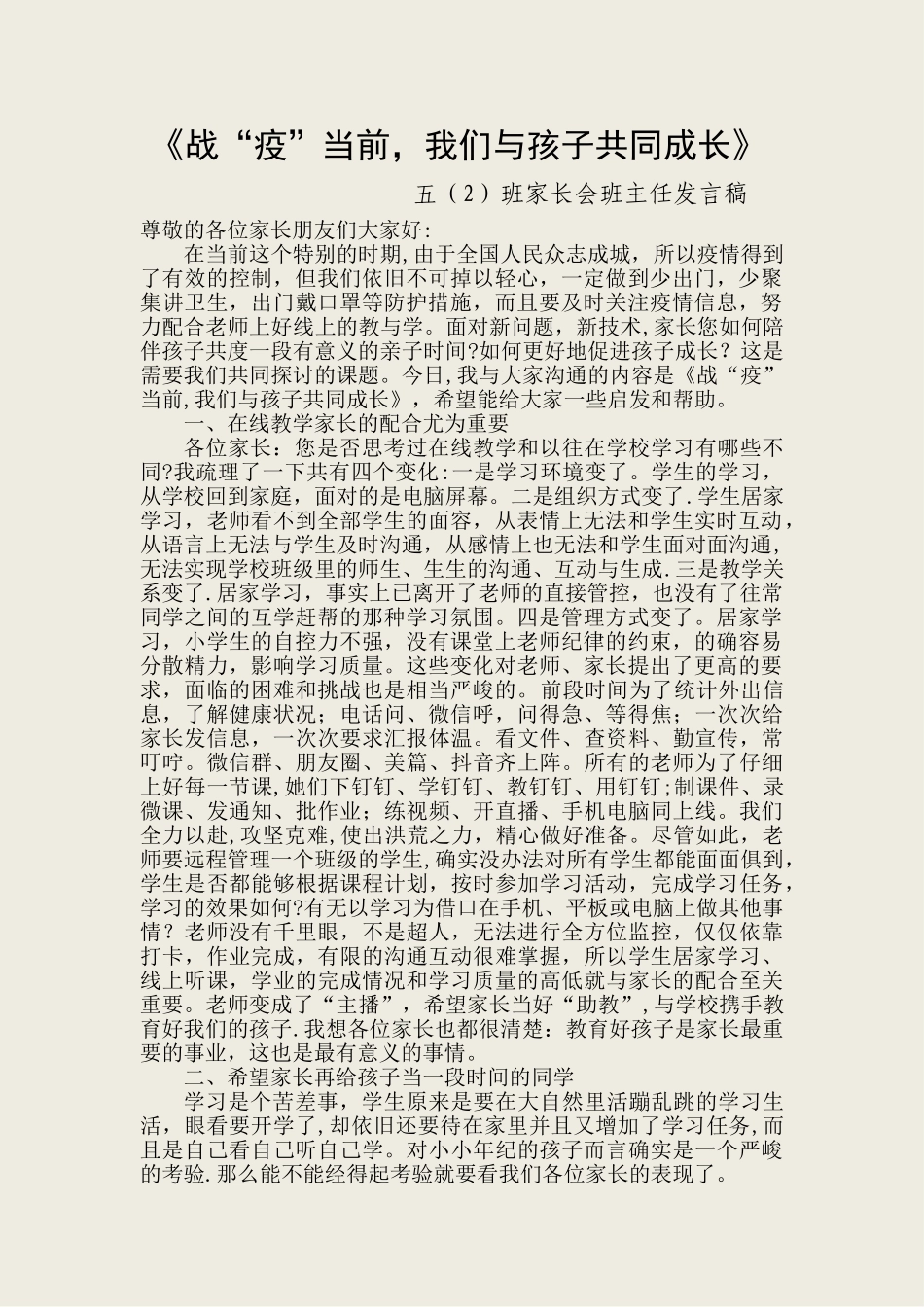 《战“疫”当前，我们与孩子共同成长》

五（2）班家长会班主任发言稿

尊敬的各位家长朋友们大家好：

在当前这个特别的时期，由于全国人民众志成城，所以疫情得到了有效的控制，但我们依旧不可掉以轻心，一定做到少出门，少聚集讲卫生，出门戴口罩等防护措施，而且要及时关注疫情信息，努力配合老师上好线上的教与学。面对新问题，新技术，家长您如何陪伴孩子共度一段有意义的亲子时间?如何更好地促进孩子成长？这是需要我们共同探讨的课题。今日，我与大家沟通的内容是《战“疫”当前，我们与孩子共同成长》，希望能给大家一些启发和帮助。

一、在线教学家长的配合尤为重要

各位家长：您是否思考过在线教学和以往在学校学习有哪些不同?我疏理了一下共有四个变化:一是学习环境变了。学生的学习，从学校回到家庭，面对的是电脑屏幕。二是组织方式变了.学生居家学习，老师看不到全部学生的面容，从表情上无法和学生实时互动，从语言上无法与学生及时沟通，从感情上也无法和学生面对面沟通，无法实现学校班级里的师生、生生的沟通、互动与生成.三是教学关系变了.居家学习，事实上已离开了老师的直接管控，也没有了往常同学之间的互学赶帮的那种学习氛围。四是管理方式变了。居家学习，小学生的自控力不强，没有课堂上老师纪律的约束，的确容易分散精力，影响学习质量。这些变化对老师、家长提出了更高的要求，面临的困难和挑战也是相当严峻的。前段时间为了统计外出信息，了解健康状况；电话问、微信呼，问得急、等得焦；一次次给家长发信息，一次次要求汇报体温。看文件、查资料、勤宣传，常叮咛。微信群、朋友圈、美篇、抖音齐上阵。所有的老师为了仔细上好每一节课,她们下钉钉、学钉钉、教钉钉、用钉钉;制课件、录微课、发通知、批作业；练视频、开直播、手机电脑同上线。我们全力以赴,攻坚克难,使出洪荒之力，精心做好准备。尽管如此，老师要远程管理一个班级的学生,确实没办法对所有学生都能面面俱到,学生是否都能够根据课程计划，按时参加学习活动，完成学习任务，学习的效果如何?有无以学习为借口在手机、平板或电脑上做其他事情？老师没有千里眼，不是超人，无法进行全方位监控，仅仅依靠打卡，作业完成，有限的沟通互动很难掌握，所以学生居家学习、线上听课，学业的完成情况和学习质量的高低就与家长的配合至关重要。老师变成了“主播”，希望家长当好“助教”,与学校携手教育好我们的孩子.我想各位家长也都很清楚：教育好孩子是家长最重要的事业，这也是最有意义的事情。

二、希望家长再给孩子当一段时间的同学

学习是个苦差事，学生原来是要在大自然里活蹦乱跳的学习生活，眼看要开学了,却依旧还要待在家里并且又增加了学习任务,而且是自己看自己听自己学。对小小年纪的孩子而言确实是一个严峻的考验.那么能不能经得起考验就要看我们各位家长的表现了。